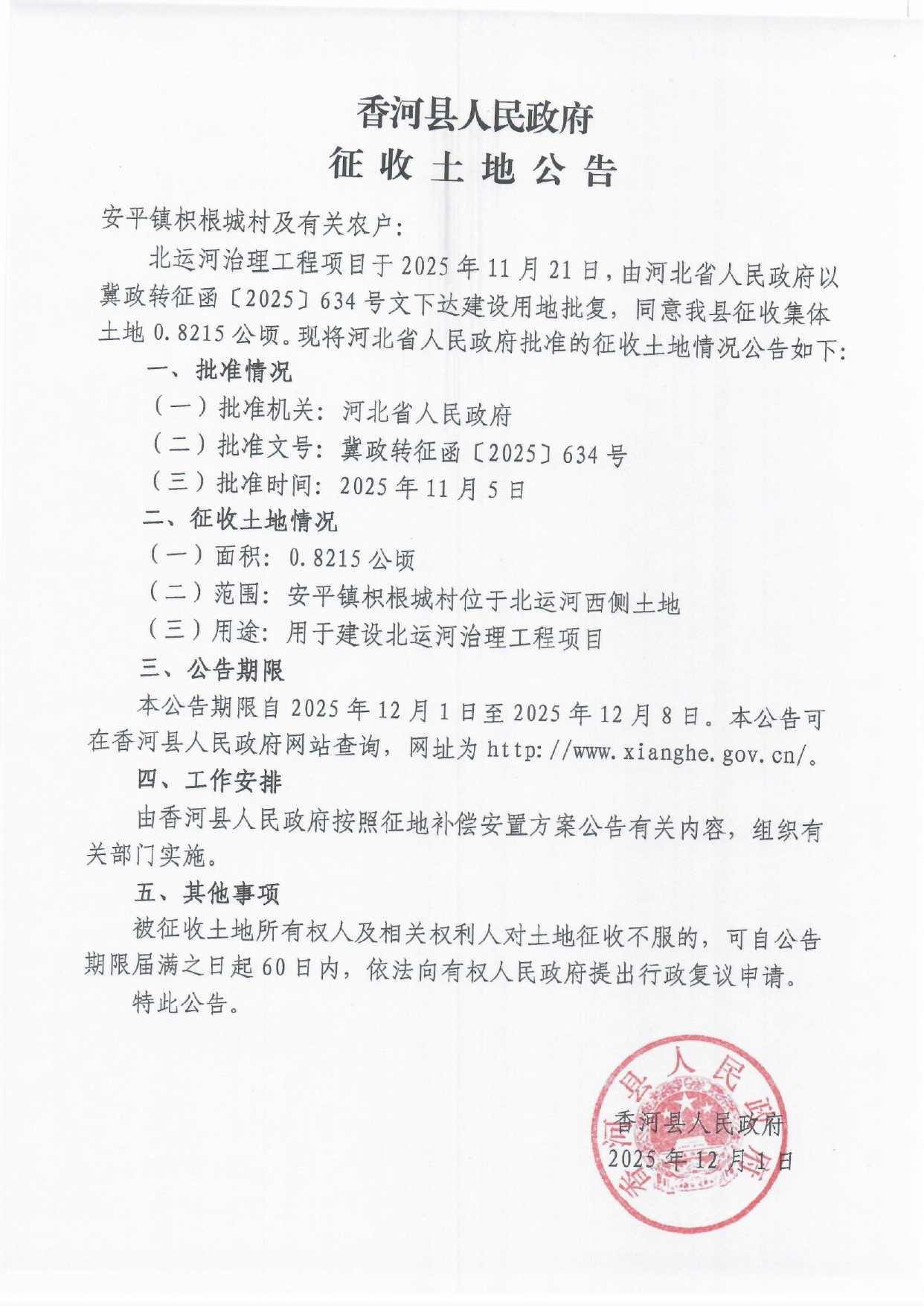 香河县人民政府
征收土地公告

安平镇枳根城村及有关农户:

北运河治理工程项目于2025年11月21日，由河北省人民政府以冀政转征函〔2025〕634号文下达建设用地批复，同意我县征收集体土地0.8215公顷。现将河北省人民政府批准的征收土地情况公告如下:

一、批准情况

（一）批准机关：河北省人民政府

（二）批准文号：冀政转征函〔2025〕634号

（三）批准时间：2025年11月5日

二、征收土地情况

（一）面积：0.8215公顷

（二）范围：安平镇枳根城村位于北运河西侧土地

（三）用途：用于建设北运河治理工程项目

三、公告期限

本公告期限自2025年12月1日至2025年12月8日。本公告可在香河县人民政府网站查询，网址为http://www.xianghe.gov.cn/。

四、工作安排

由香河县人民政府按照征地补偿安置方案公告有关内容，组织有关部门实施。

五、其他事项

被征收土地所有权人及相关权利人对土地征收不服的，可自公告期限届满之日起60日内，依法向有权人民政府提出行政复议申请。

特此公告。

香河县人民政府
2025年12月1日

香河县人民政府